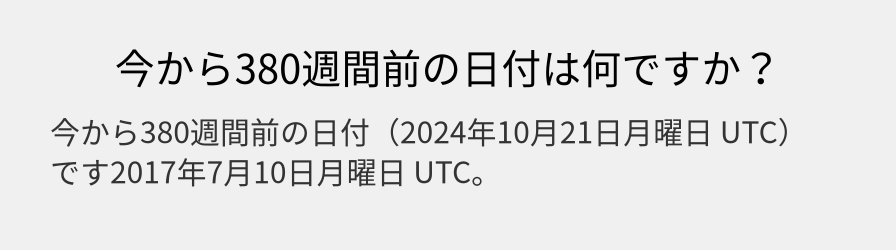 今から380週間前の日付は何ですか？

今から380週間前の日付（2024年10月21日月曜日 UTC）です2017年7月10日月曜日 UTC。